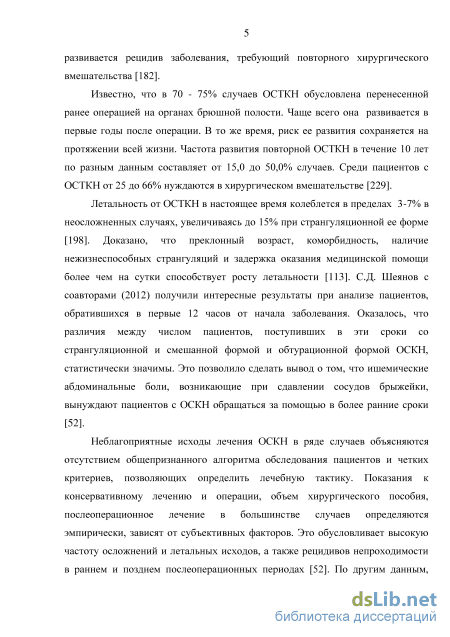 5

развивается рецидив заболевания, требующий повторного хирургического вмешательства [182].

Известно, что в 70 - 75% случаев ОСТКН обусловлена перенесенной ранее операцией на органах брюшной полости. Чаще всего она развивается в первые годы после операции. В то же время, риск ее развития сохраняется на протяжении всей жизни. Частота развития повторной ОСТКН в течение 10 лет по разным данным составляет от 15,0 до 50,0% случаев. Среди пациентов с ОСТКН от 25 до 66% нуждаются в хирургическом вмешательстве [229].

Летальность от ОСТКН в настоящее время колеблется в пределах 3-7% в неосложненных случаях, увеличиваясь до 15% при странгуляционной ее форме [198]. Доказано, что преклонный возраст, коморбидность, наличие нежизнеспособных странгуляций и задержка оказания медицинской помощи более чем на сутки способствует росту летальности [113]. С.Д. Шеянов с соавторами (2012) получили интересные результаты при анализе пациентов, обратившихся в первые 12 часов от начала заболевания. Оказалось, что различия между числом пациентов, поступивших в эти сроки со странгуляционной и смешанной формой и обтурационной формой ОСКН, статистически значимы. Это позволило сделать вывод о том, что ишемические абдоминальные боли, возникающие при сдавлении сосудов брыжейки, вынуждают пациентов с ОСКН обращаться за помощью в более ранние сроки [52].

Неблагоприятные исходы лечения ОСКН в ряде случаев объясняются отсутствием общепризнанного алгоритма обследования пациентов и четких критериев, позволяющих определить лечебную тактику. Показания к консервативному лечению и операции, объем хирургического пособия, послеоперационное лечение в большинстве случаев определяются эмпирически, зависят от субъективных факторов. Это обусловливает высокую частоту осложнений и летальных исходов, а также рецидивов непроходимости в раннем и позднем послеоперационных периодах [52]. По другим данным,

dsLib.net
библиотека диссертаций